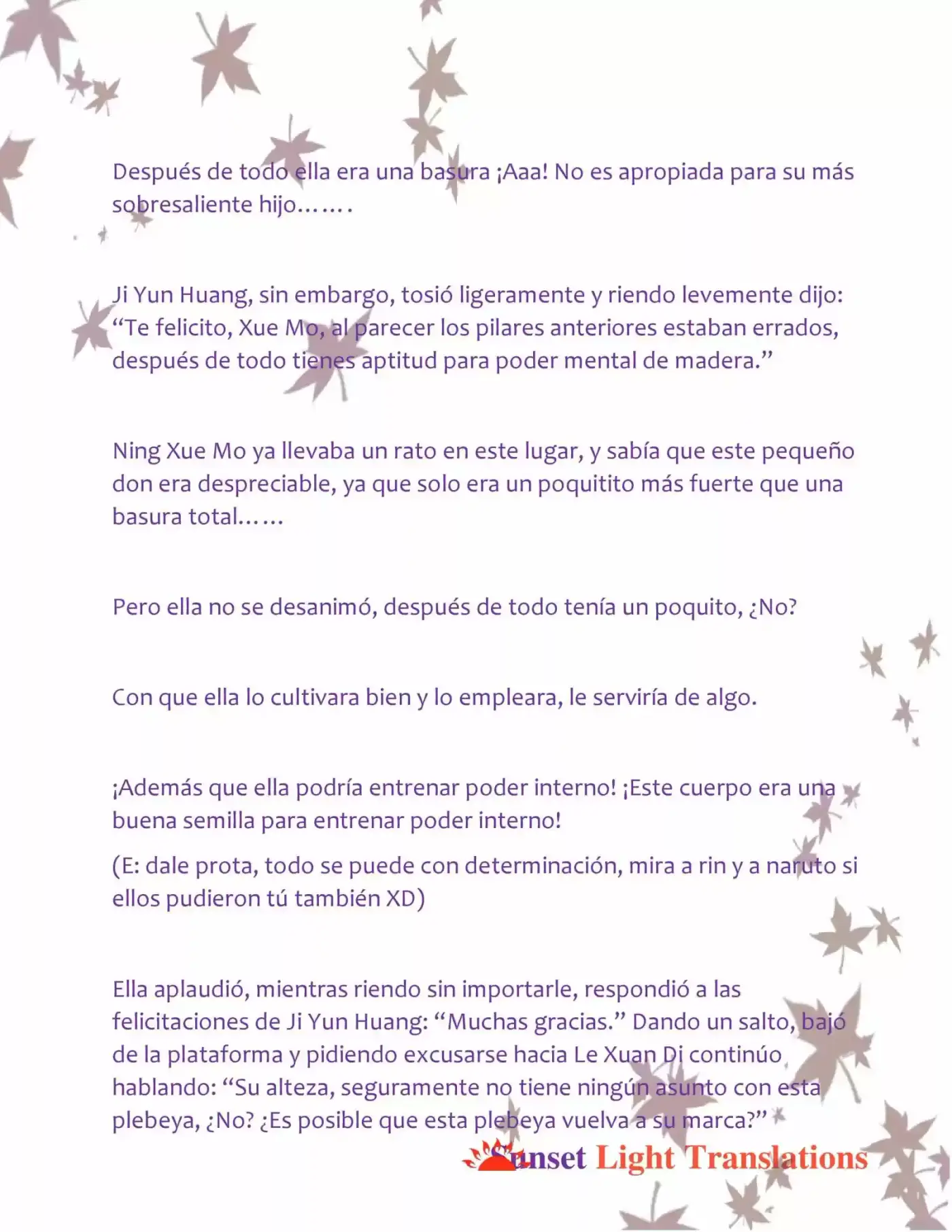 Después de todo ella era una basura ¡Aaa! No es apropiada para su más sobresaliente hijo…….

Ji Yun Huang, sin embargo, tosió ligeramente y riendo levemente dijo: "Te felicito, Xue Mo, al parecer los pilares anteriores estaban errados, después de todo tienes aptitud para poder mental de madera."

Ning Xue Mo ya llevaba un rato en este lugar, y sabía que este pequeño don era despreciable, ya que solo era un poquitito más fuerte que una basura total……

Pero ella no se desanimó, después de todo tenía un poquito, ¿No?

Con que ella lo cultivara bien y lo empleara, le serviría de algo.

¡Además que ella podría entrenar poder interno! ¡Este cuerpo era una buena semilla para entrenar poder interno!

(E: dale prota, todo se puede con determinación, mira a rin y a naruto si ellos pudieron tú también XD)

Ella aplaudió, mientras riendo sin importarle, respondió a las felicitaciones de Ji Yun Huang: "Muchas gracias." Dando un salto, bajó de la plataforma y pidiendo excusarse hacia Le Xuan Di continúo hablando: "Su alteza, seguramente no tiene ningún asunto con esta plebeya, ¿No? ¿Es posible que esta plebeya vuelva a su marca?"

Sunset Light Translations